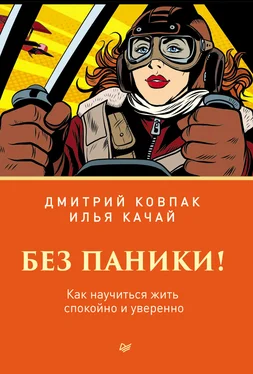 ДМИТРИЙ КОВПАК
ИЛЬЯ КАЧАЙ

БЕЗ ПАНИКИ!

Как научиться жить спокойно и уверенно